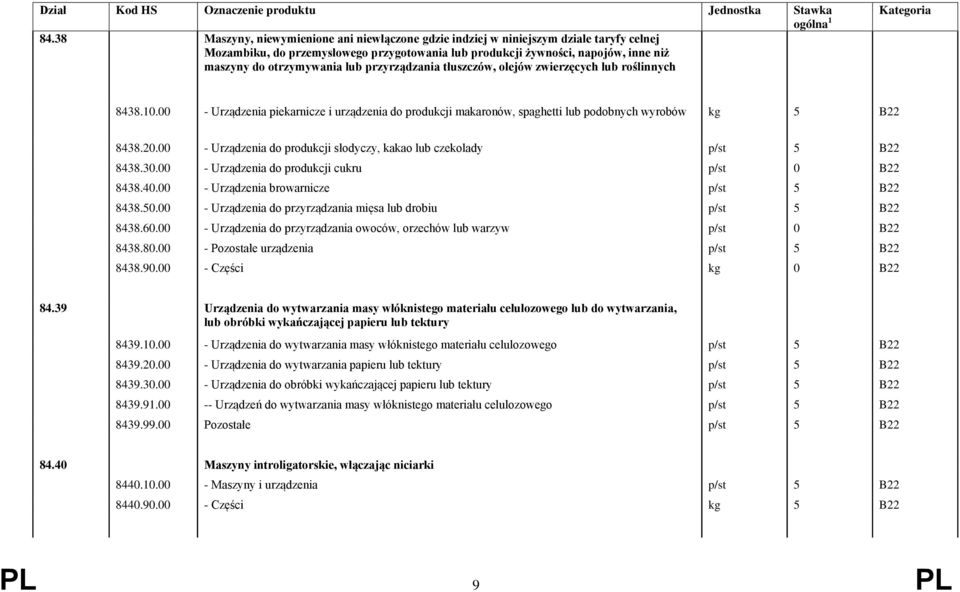 | Dział | Kod HS | Oznaczenie produktu | Jednostka | Stawka ogólna$^1$ | Kategoria |
|---|---|---|---|---|---|
| 84.38 | | Maszyny, niewymienione ani niewłączone gdzie indziej w niniejszym dziale taryfy celnej Mozambiku, do przemysłowego przygotowania lub produkcji żywności, napojów, inne niż maszyny do otrzymywania lub przyrządzania tłuszczów, olejów zwierzęcych lub roślinnych | | | |
| | 8438.10.00 | - Urządzenia piekarnicze i urządzenia do produkcji makaronów, spaghetti lub podobnych wyrobów | kg | 5 | B22 |
| | 8438.20.00 | - Urządzenia do produkcji słodyczy, kakao lub czekolady | p/st | 5 | B22 |
| | 8438.30.00 | - Urządzenia do produkcji cukru | p/st | 0 | B22 |
| | 8438.40.00 | - Urządzenia browarnicze | p/st | 5 | B22 |
| | 8438.50.00 | - Urządzenia do przyrządzania mięsa lub drobiu | p/st | 5 | B22 |
| | 8438.60.00 | - Urządzenia do przyrządzania owoców, orzechów lub warzyw | p/st | 0 | B22 |
| | 8438.80.00 | - Pozostałe urządzenia | p/st | 5 | B22 |
| | 8438.90.00 | - Części | kg | 0 | B22 |
| 84.39 | | Urządzenia do wytwarzania masy włóknistego materiału celulozowego lub do wytwarzania, lub obróbki wykańczającej papieru lub tektury | | | |
| | 8439.10.00 | - Urządzenia do wytwarzania masy włóknistego materiału celulozowego | p/st | 5 | B22 |
| | 8439.20.00 | - Urządzenia do wytwarzania papieru lub tektury | p/st | 5 | B22 |
| | 8439.30.00 | - Urządzenia do obróbki wykańczającej papieru lub tektury | p/st | 5 | B22 |
| | 8439.91.00 | -- Urządzeń do wytwarzania masy włóknistego materiału celulozowego | p/st | 5 | B22 |
| | 8439.99.00 | Pozostałe | p/st | 5 | B22 |
| 84.40 | | Maszyny introligatorskie, włączając niciarki | | | |
| | 8440.10.00 | - Maszyny i urządzenia | p/st | 5 | B22 |
| | 8440.90.00 | - Części | kg | 5 | B22 |

PL 9 PL